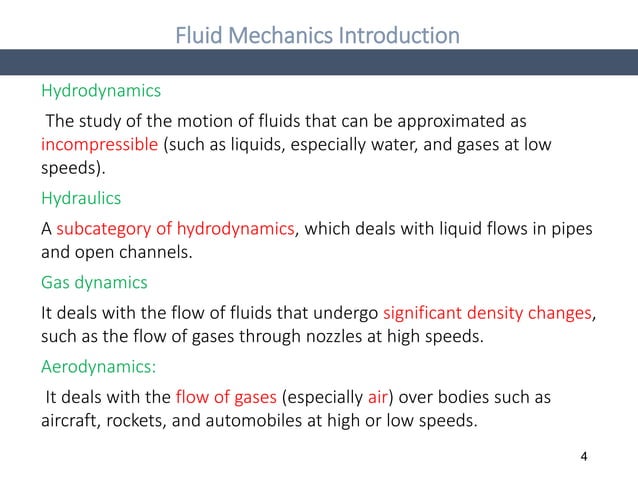 Fluid Mechanics Introduction

Hydrodynamics

The study of the motion of fluids that can be approximated as incompressible (such as liquids, especially water, and gases at low speeds).

Hydraulics

A subcategory of hydrodynamics, which deals with liquid flows in pipes and open channels.

Gas dynamics

It deals with the flow of fluids that undergo significant density changes, such as the flow of gases through nozzles at high speeds.

Aerodynamics:

It deals with the flow of gases (especially air) over bodies such as aircraft, rockets, and automobiles at high or low speeds.

4